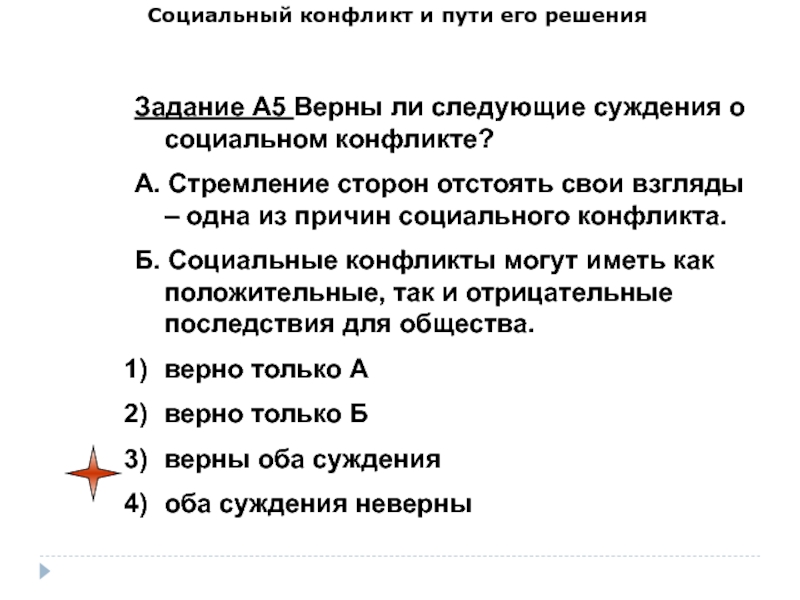 Социальный конфликт и пути его решения

Задание А5 Верны ли следующие суждения о социальном конфликте?

А. Стремление сторон отстоять свои взгляды – одна из причин социального конфликта.

Б. Социальные конфликты могут иметь как положительные, так и отрицательные последствия для общества.

1) верно только А

2) верно только Б

3) верны оба суждения

4) оба суждения неверны